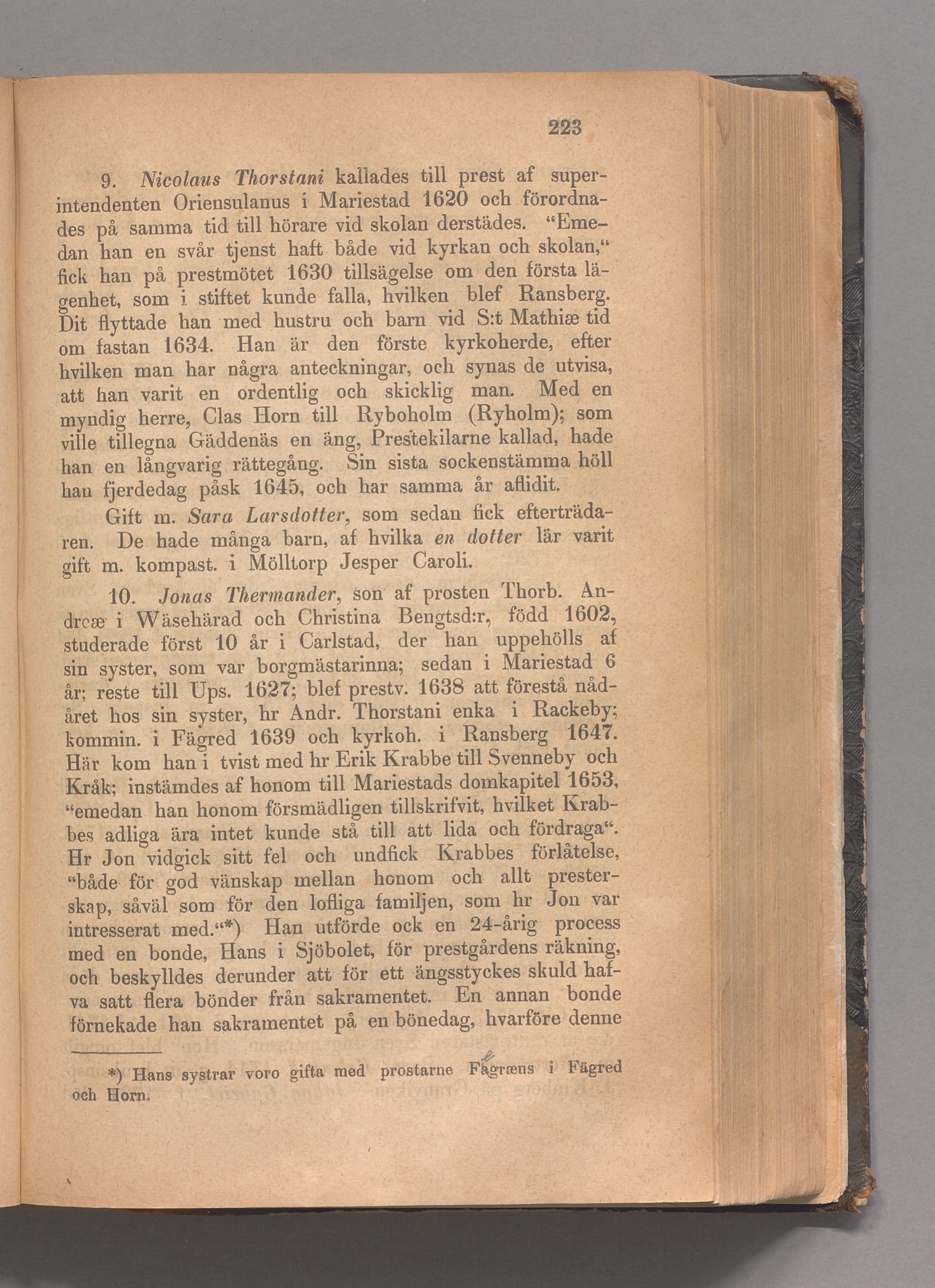 223

9. Nicolaus Thorstani kallades till prest af superintendenten Oriensulanus i Mariestad 1620 och förordnades på samma tid till hörare vid skolan derstädes. "Emedan han en svår tjenst haft både vid kyrkan och skolan," fick han på prestmötet 1630 tillsägelse om den första lägenhet, som i stiftet kunde falla, hvilken blef Ransberg. Dit flyttade han med hustru och barn vid S:t Mathiæ tid om fastan 1634. Han är den förste kyrkoherde, efter hvilken man har några anteckningar, och synas de utvisa, att han varit en ordentlig och skicklig man. Med en myndig herre, Clas Horn till Ryboholm (Ryholm); som ville tillegna Gäddenäs en äng, Prestekilarne kallad, hade han en långvarig rättegång. Sin sista sockenstämma höll han fjerdedag påsk 1645, och har samma år aflidit.

Gift m. Sara Larsdotter, som sedan fick efterträdaren. De hade många barn, af hvilka en dotter lär varit gift m. kompast. i Mölltorp Jesper Caroli.

10. Jonas Thermander, son af prosten Thorb. Andreæ i Wäsehärad och Christina Bengtsd:r, född 1602, studerade först 10 år i Carlstad, der han uppehölls af sin syster, som var borgmästarinna; sedan i Mariestad 6 år; reste till Ups. 1627; blef prestv. 1638 att förestå nådåret hos sin syster, hr Andr. Thorstani enka i Rackeby; kommin. i Fägred 1639 och kyrkoh. i Ransberg 1647. Här kom han i tvist med hr Erik Krabbe till Svenneby och Kråk; instämdes af honom till Mariestads domkapitel 1653, "emedan han honom försmädligen tillskrifvit, hvilket Krabbes adliga ära intet kunde stå till att lida och fördraga". Hr Jon vidgick sitt fel och undfick Krabbes förlåtelse, "både för god vänskap mellan honom och allt presterskap, såväl som för den lofliga familjen, som hr Jon var intresserat med."*) Han utförde ock en 24-årig process med en bonde, Hans i Sjöbolet, för prestgårdens räkning, och beskylldes derunder att för ett ängsstyckes skuld hafva satt flera bönder från sakramentet. En annan bonde förnekade han sakramentet på en bönedag, hvarföre denne

*) Hans systrar voro gifta med prostarne Fägræus i Fägred och Horn.